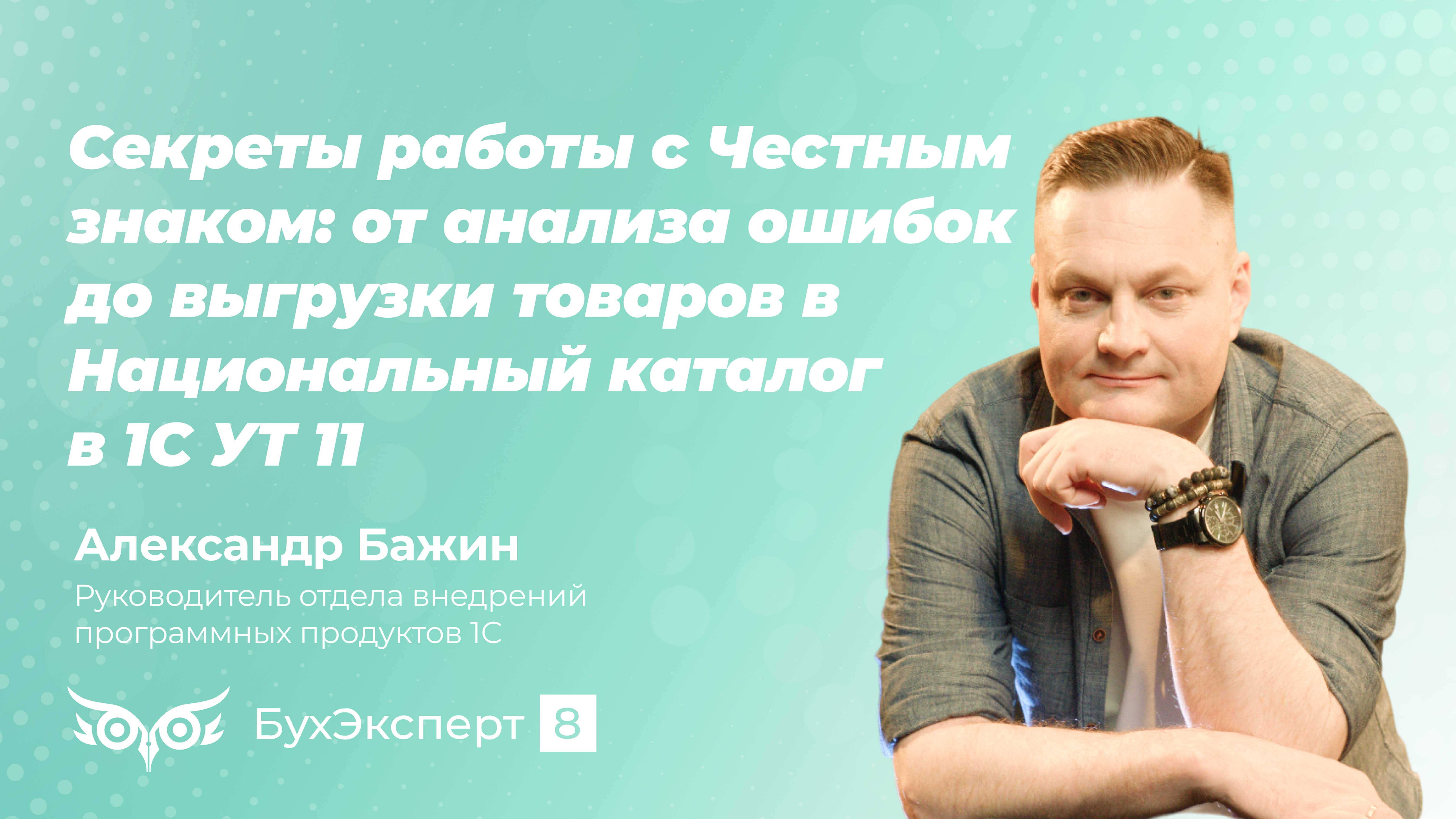 Секреты работы с Честным знаком: от анализа ошибок до выгрузки товаров в Национальный каталог в 1С УТ 11

Александр Бажин

Руководитель отдела внедрений программных продуктов 1С

БухЭксперт 8